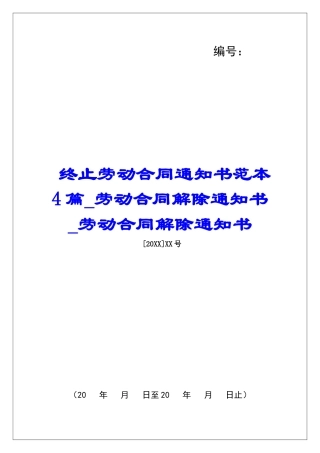 编号：

终止劳动合同通知书范本4篇_劳动合同解除通知书_劳动合同解除通知书

[20XX]XX号

（20　年　月　日至20　年　月　日止）